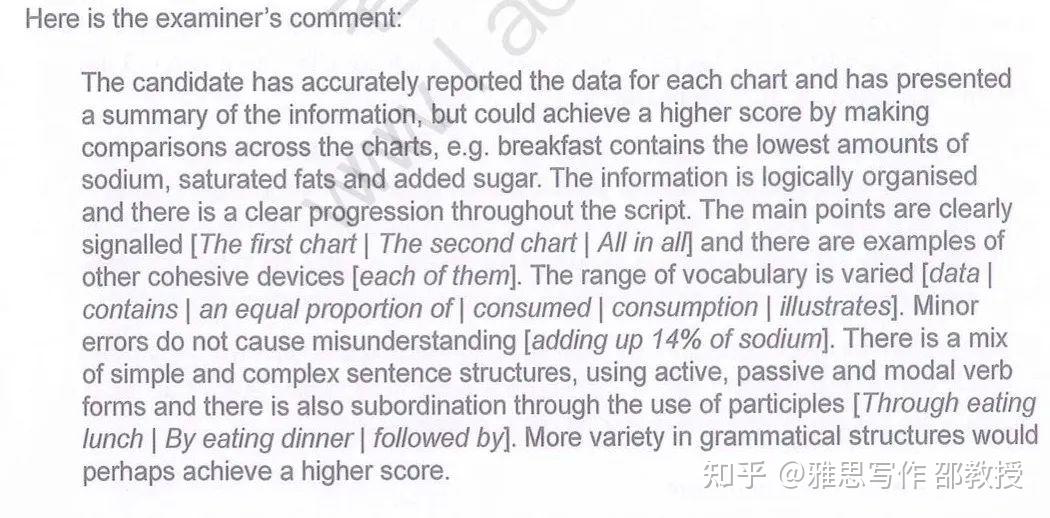 Here is the examiner's comment:

The candidate has accurately reported the data for each chart and has presented a summary of the information, but could achieve a higher score by making comparisons across the charts, e.g. breakfast contains the lowest amounts of sodium, saturated fats and added sugar. The information is logically organised and there is a clear progression throughout the script. The main points are clearly signalled [The first chart | The second chart | All in all] and there are examples of other cohesive devices [each of them]. The range of vocabulary is varied [data | contains | an equal proportion of | consumed | consumption | illustrates]. Minor errors do not cause misunderstanding [adding up 14% of sodium]. There is a mix of simple and complex sentence structures, using active, passive and modal verb forms and there is also subordination through the use of participles [Through eating lunch | By eating dinner | followed by]. More variety in grammatical structures would perhaps achieve a higher score.

知乎 @雅思写作 邵教授